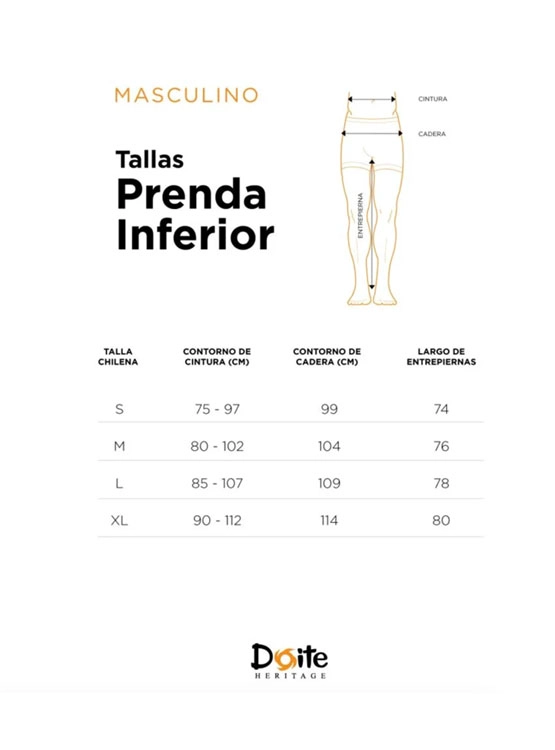 MASCULINO

Tallas
Prenda
Inferior

CINTURA
CADERA
ENTREPIERNA

| TALLA CHILENA | CONTORNO DE CINTURA (CM) | CONTORNO DE CADERA (CM) | LARGO DE ENTREPIERNAS |
|---|---|---|---|
| S | 75 - 97 | 99 | 74 |
| M | 80 - 102 | 104 | 76 |
| L | 85 - 107 | 109 | 78 |
| XL | 90 - 112 | 114 | 80 |

Doite
HERITAGE